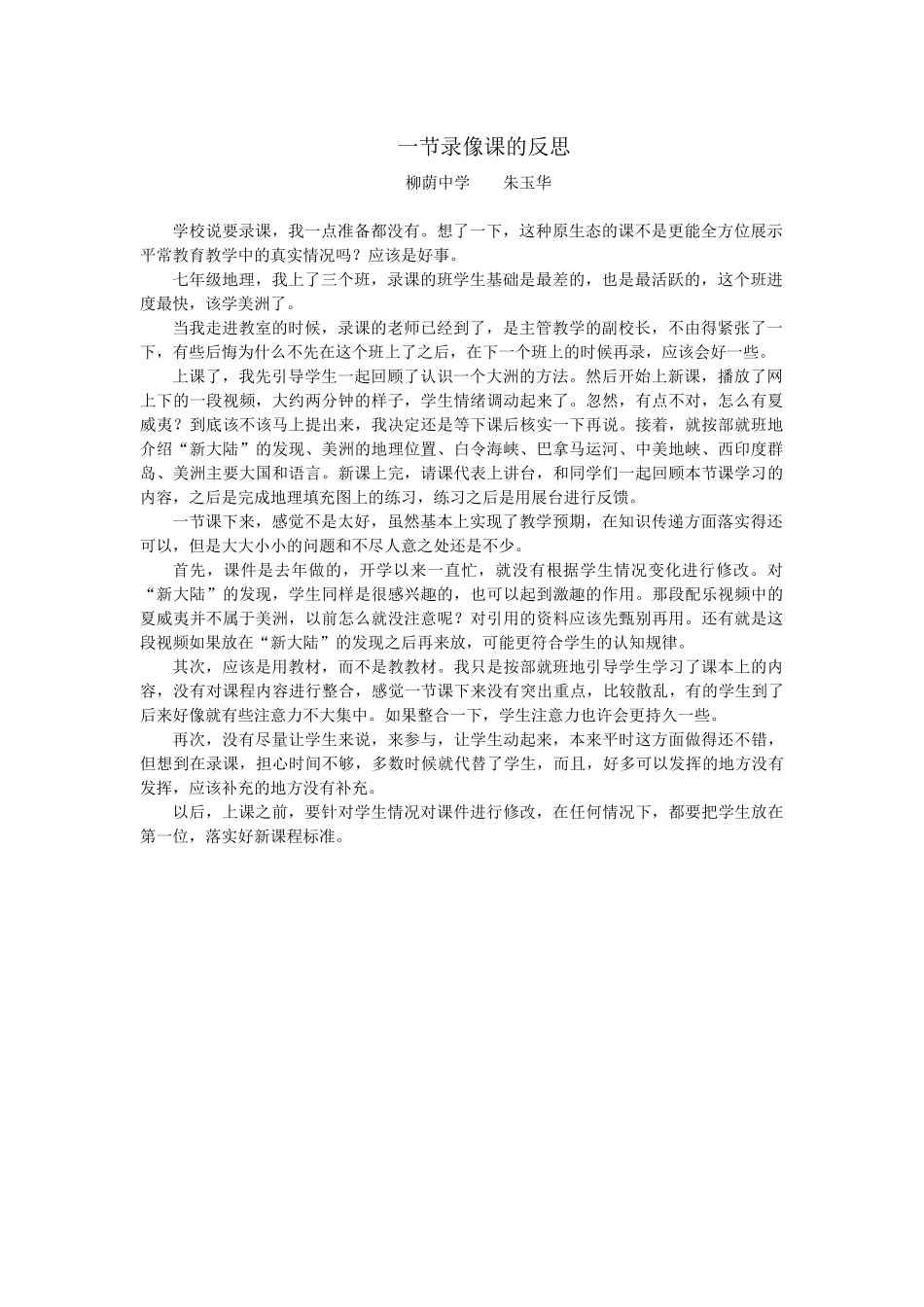 一节录像课的反思

柳荫中学 朱玉华

学校说要录课，我一点准备都没有。想了一下，这种原生态的课不是更能全方位展示平常教育教学中的真实情况吗？应该是好事。

七年级地理，我上了三个班，录课的班学生基础是最差的，也是最活跃的，这个班进度最快，该学美洲了。

当我走进教室的时候，录课的老师已经到了，是主管教学的副校长，不由得紧张了一下，有些后悔为什么不先在这个班上了之后，在下一个班上的时候再录，应该会好一些。

上课了，我先引导学生一起回顾了认识一个大洲的方法。然后开始上新课，播放了网上下的一段视频，大约两分钟的样子，学生情绪调动起来了。忽然，有点不对，怎么有夏威夷？到底该不该马上提出来，我决定还是等下课后核实一下再说。接着，就按部就班地介绍“新大陆”的发现、美洲的地理位置、白令海峡、巴拿马运河、中美地峡、西印度群岛、美洲主要大国和语言。新课上完，请课代表上讲台，和同学们一起回顾本节课学习的内容，之后是完成地理填充图上的练习，练习之后是用展台进行反馈。

一节课下来，感觉不是太好，虽然基本上实现了教学预期，在知识传递方面落实得还可以，但是大大小小的问题和不尽人意之处还是不少。

首先，课件是去年做的，开学以来一直忙，就没有根据学生情况变化进行修改。对“新大陆”的发现，学生同样是很感兴趣的，也可以起到激趣的作用。那段配乐视频中的夏威夷并不属于美洲，以前怎么就没注意呢？对引用的资料应该先甄别再用。还有就是这段视频如果放在“新大陆”的发现之后再来放，可能更符合学生的认知规律。

其次，应该是用教材，而不是教教材。我只是按部就班地引导学生学习了课本上的内容，没有对课程内容进行整合，感觉一节课下来没有突出重点，比较散乱，有的学生到了后来好像就有些注意力不大集中。如果整合一下，学生注意力也许会更持久一些。

再次，没有尽量让学生来说，来参与，让学生动起来，本来平时这方面做得还不错，但想到在录课，担心时间不够，多数时候就代替了学生，而且，好多可以发挥的地方没有发挥，应该补充的地方没有补充。

以后，上课之前，要针对学生情况对课件进行修改，在任何情况下，都要把学生放在第一位，落实好新课程标准。